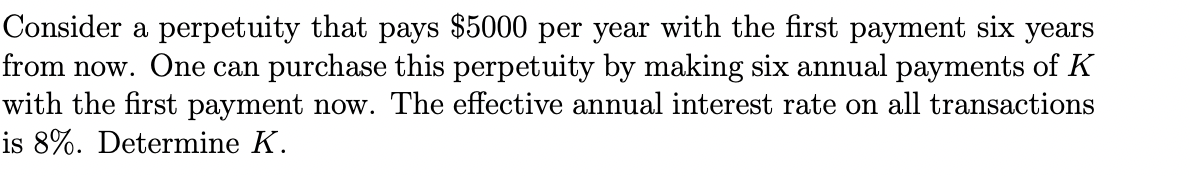 Consider a perpetuity that pays \$5000 per year with the first payment six years from now. One can purchase this perpetuity by making six annual payments of $K$ with the first payment now. The effective annual interest rate on all transactions is 8%. Determine $K$.